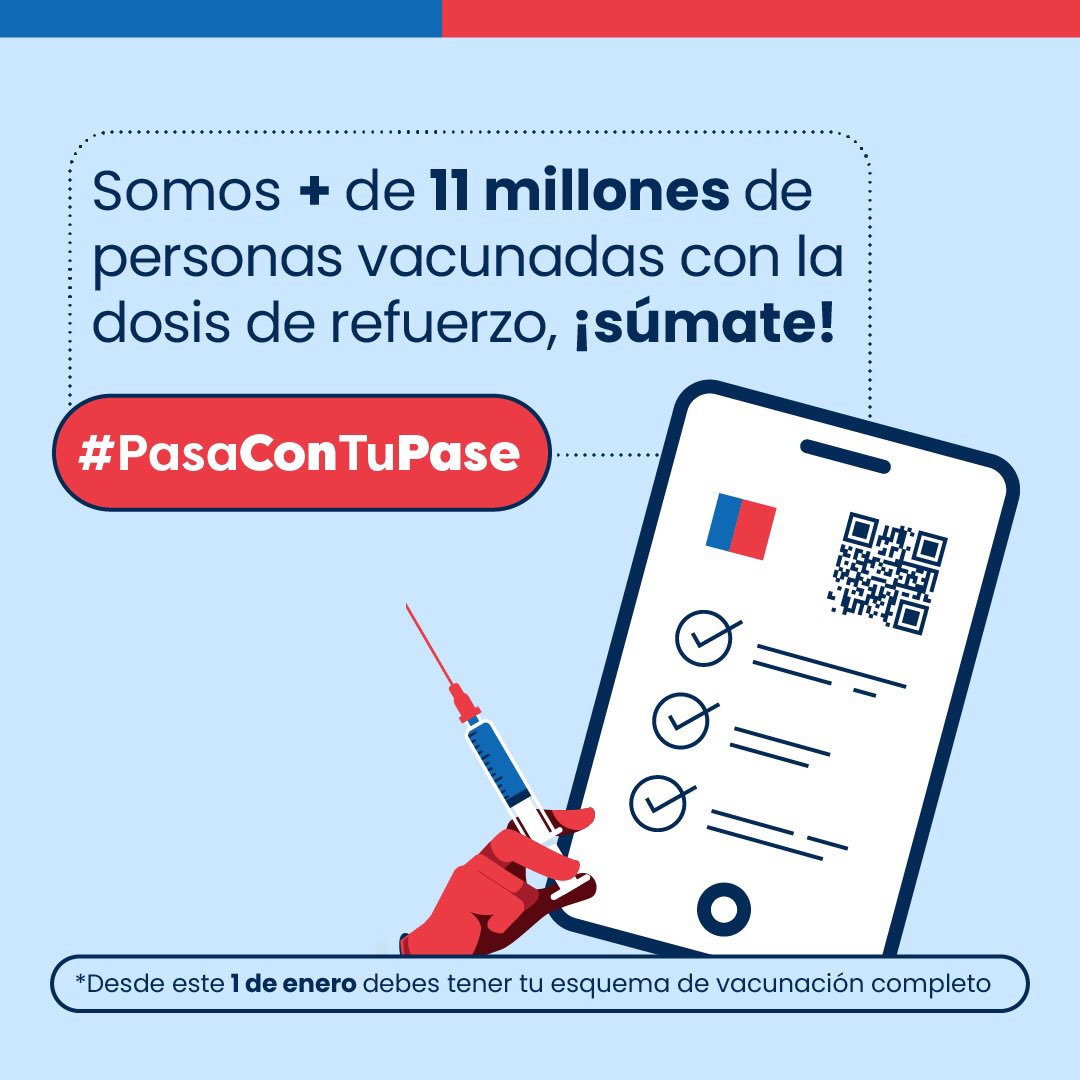 Somos + de 11 millones de personas vacunadas con la dosis de refuerzo, ¡súmate!

#PasaConTuPase

*Desde este 1 de enero debes tener tu esquema de vacunación completo